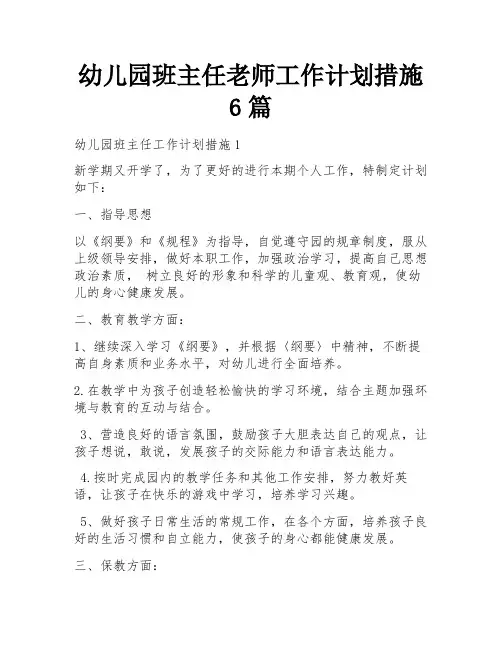 幼儿园班主任老师工作计划措施6篇

幼儿园班主任工作计划措施1

新学期又开学了，为了更好的进行本期个人工作，特制定计划如下：

一、指导思想

以《纲要》和《规程》为指导，自觉遵守园的规章制度，服从上级领导安排，做好本职工作，加强政治学习，提高自己思想政治素质， 树立良好的形象和科学的儿童观、教育观，使幼儿的身心健康发展。

二、教育教学方面：

1、继续深入学习《纲要》，并根据〈纲要〉中精神，不断提高自身素质和业务水平，对幼儿进行全面培养。

2.在教学中为孩子创造轻松愉快的学习环境，结合主题加强环境与教育的互动与结合。

3、营造良好的语言氛围，鼓励孩子大胆表达自己的观点，让孩子想说，敢说，发展孩子的交际能力和语言表达能力。

4.按时完成园内的教学任务和其他工作安排，努力教好英语，让孩子在快乐的游戏中学习，培养学习兴趣。

5、做好孩子日常生活的常规工作，在各个方面，培养孩子良好的生活习惯和自立能力，使孩子的身心都能健康发展。

三、保教方面：